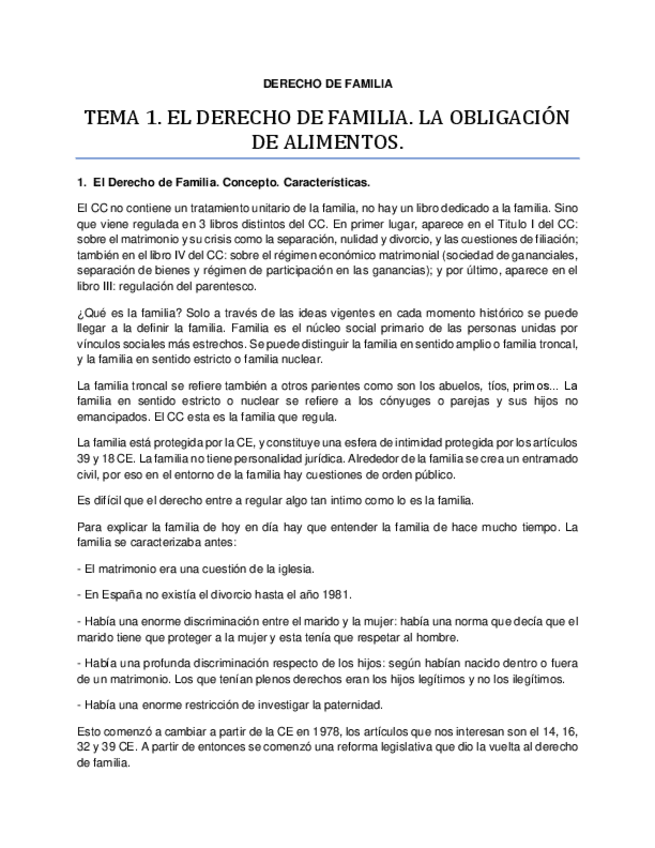 DERECHO DE FAMILIA

TEMA 1. EL DERECHO DE FAMILIA. LA OBLIGACIÓN DE ALIMENTOS.

1. El Derecho de Familia. Concepto. Características.

El CC no contiene un tratamiento unitario de la familia, no hay un libro dedicado a la familia. Sino que viene regulada en 3 libros distintos del CC. En primer lugar, aparece en el Titulo I del CC: sobre el matrimonio y su crisis como la separación, nulidad y divorcio, y las cuestiones de filiación; también en el libro IV del CC: sobre el régimen económico matrimonial (sociedad de gananciales, separación de bienes y régimen de participación en las ganancias); y por último, aparece en el libro III: regulación del parentesco.

¿Qué es la familia? Solo a través de las ideas vigentes en cada momento histórico se puede llegar a la definir la familia. Familia es el núcleo social primario de las personas unidas por vínculos sociales más estrechos. Se puede distinguir la familia en sentido amplio o familia troncal, y la familia en sentido estricto o familia nuclear.

La familia troncal se refiere también a otros parientes como son los abuelos, tíos, primos... La familia en sentido estricto o nuclear se refiere a los cónyuges o parejas y sus hijos no emancipados. El CC esta es la familia que regula.

La familia está protegida por la CE, y constituye una esfera de intimidad protegida por los artículos 39 y 18 CE. La familia no tiene personalidad jurídica. Alrededor de la familia se crea un entramado civil, por eso en el entorno de la familia hay cuestiones de orden público.

Es difícil que el derecho entre a regular algo tan intimo como lo es la familia.

Para explicar la familia de hoy en día hay que entender la familia de hace mucho tiempo. La familia se caracterizaba antes:

- El matrimonio era una cuestión de la iglesia.

- En España no existía el divorcio hasta el año 1981.

- Había una enorme discriminación entre el marido y la mujer: había una norma que decía que el marido tiene que proteger a la mujer y esta tenía que respetar al hombre.

- Había una profunda discriminación respecto de los hijos: según habían nacido dentro o fuera de un matrimonio. Los que tenían plenos derechos eran los hijos legítimos y no los ilegítimos.

- Había una enorme restricción de investigar la paternidad.

Esto comenzó a cambiar a partir de la CE en 1978, los artículos que nos interesan son el 14, 16, 32 y 39 CE. A partir de entonces se comenzó una reforma legislativa que dio la vuelta al derecho de familia.